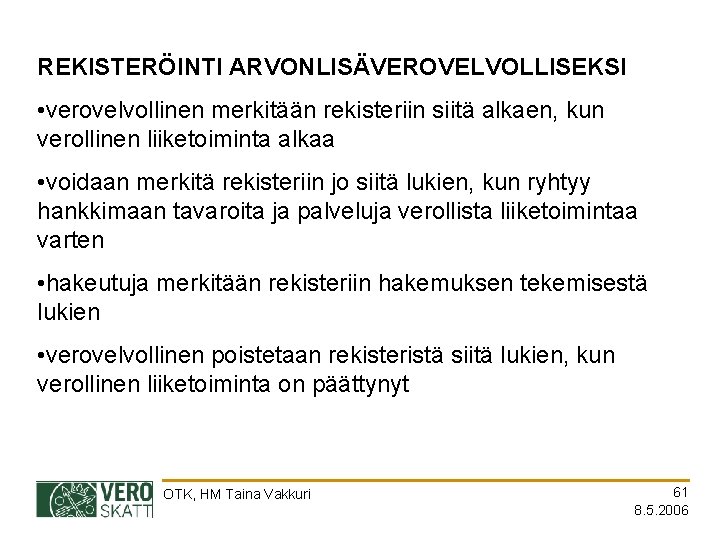 REKISTERÖINTI ARVONLISÄVEROVELVOLLISEKSI

•verovelvollinen merkitään rekisteriin siitä alkaen, kun verollinen liiketoiminta alkaa

•voidaan merkitä rekisteriin jo siitä lukien, kun ryhtyy hankkimaan tavaroita ja palveluja verollista liiketoimintaa varten

•hakeutuja merkitään rekisteriin hakemuksen tekemisestä lukien

•verovelvollinen poistetaan rekisteristä siitä lukien, kun verollinen liiketoiminta on päättynyt

VERO SKATT

OTK, HM Taina Vakkuri

61
8.5.2006